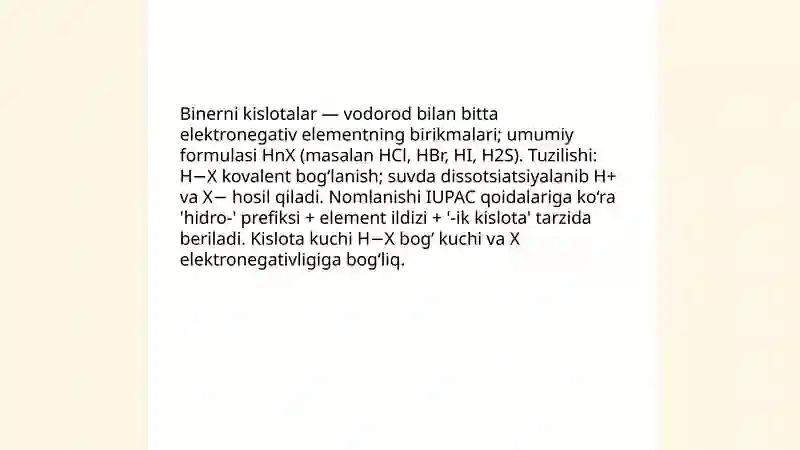 Binerni kislotalar — vodorod bilan bitta elektronegativ elementning birikmalari; umumiy formulasi HnX (masalan HCl, HBr, HI, H2S). Tuzilishi: H−X kovalent bog‘lanish; suvda dissotsiatsiyalanib H+ va X− hosil qiladi. Nomlanishi IUPAC qoidalariga ko‘ra 'hidro-' prefiksi + element ildizi + '-ik kislota' tarzida beriladi. Kislota kuchi H−X bog‘ kuchi va X elektronegativligiga bog‘liq.